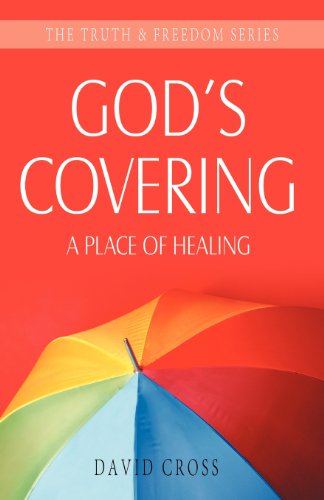 THE TRUTH & FREEDOM SERIES

GOD'S COVERING

A PLACE OF HEALING

DAVID CROSS